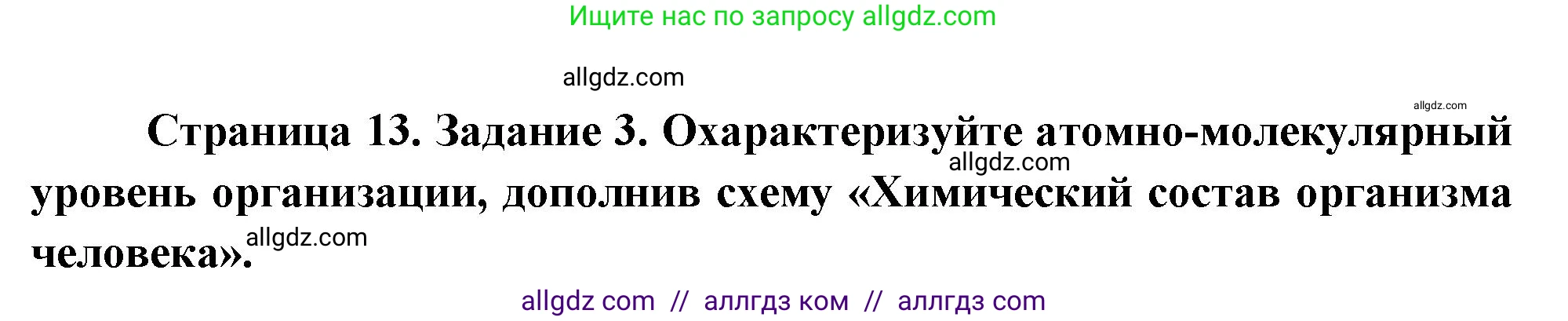 Ищите нас по запросу allgdz.com

allgdz.com

allgdz.com

Страница 13. Задание 3. Охарактеризуйте атомно-молекулярный уровень организации, дополнив схему «Химический состав организма человека».

allgdz.com

allgdz.com

allgdz com // аллгдз ком // аллгдз com